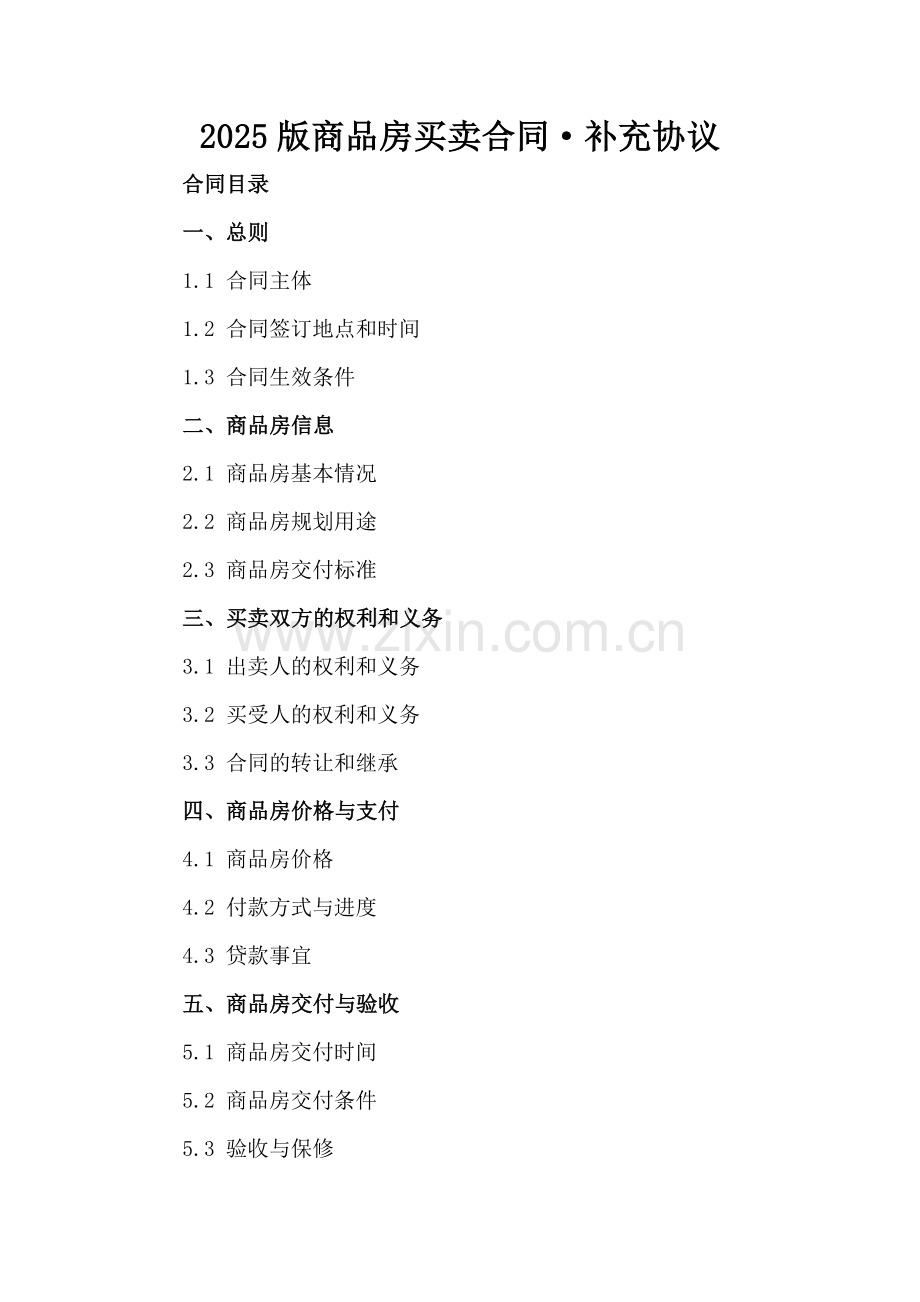 2025版商品房买卖合同·补充协议

合同目录

一、总则

1.1 合同主体

1.2 合同签订地点和时间

1.3 合同生效条件

二、商品房信息

2.1 商品房基本情况

2.2 商品房规划用途

2.3 商品房交付标准

三、买卖双方的权利和义务

www.zixin.com.cn

3.1 出卖人的权利和义务

3.2 买受人的权利和义务

3.3 合同的转让和继承

四、商品房价格与支付

4.1 商品房价格

4.2 付款方式与进度

4.3 贷款事宜

五、商品房交付与验收

5.1 商品房交付时间

5.2 商品房交付条件

5.3 验收与保修